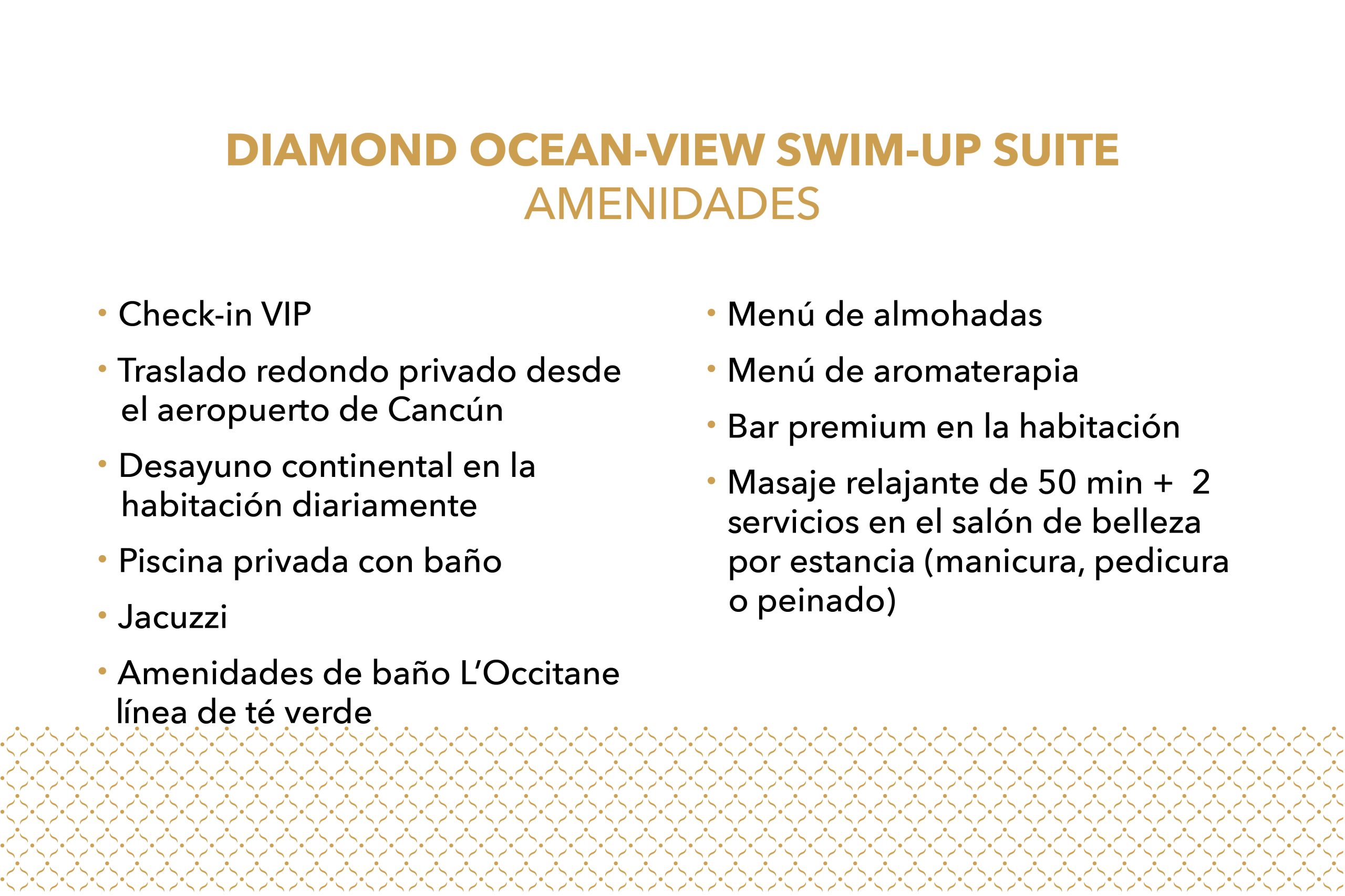 DIAMOND OCEAN-VIEW SWIM-UP SUITE
AMENIDADES

• Check-in VIP
• Traslado redondo privado desde el aeropuerto de Cancún
• Desayuno continental en la habitación diariamente
• Piscina privada con baño
• Jacuzzi
• Amenidades de baño L'Occitane línea de té verde

• Menú de almohadas
• Menú de aromaterapia
• Bar premium en la habitación
• Masaje relajante de 50 min + 2 servicios en el salón de belleza por estancia (manicura, pedicura o peinado)